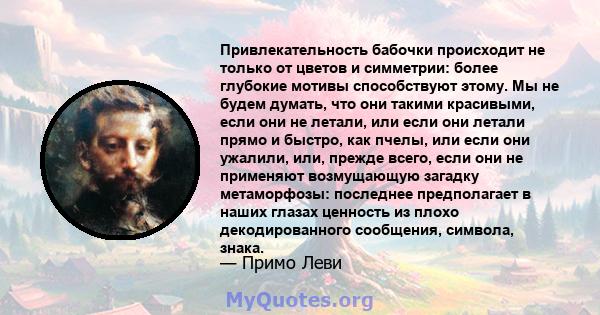 Привлекательность бабочки происходит не только от цветов и симметрии: более глубокие мотивы способствуют этому. Мы не будем думать, что они такими красивыми, если они не летали, или если они летали прямо и быстро, как пчелы, или если они ужалили, или, прежде всего, если они не применяют возмущающую загадку метаморфозы: последнее предполагает в наших глазах ценность из плохо декодированного сообщения, символа, знака.
— Примо Леви

MyQuotes.org